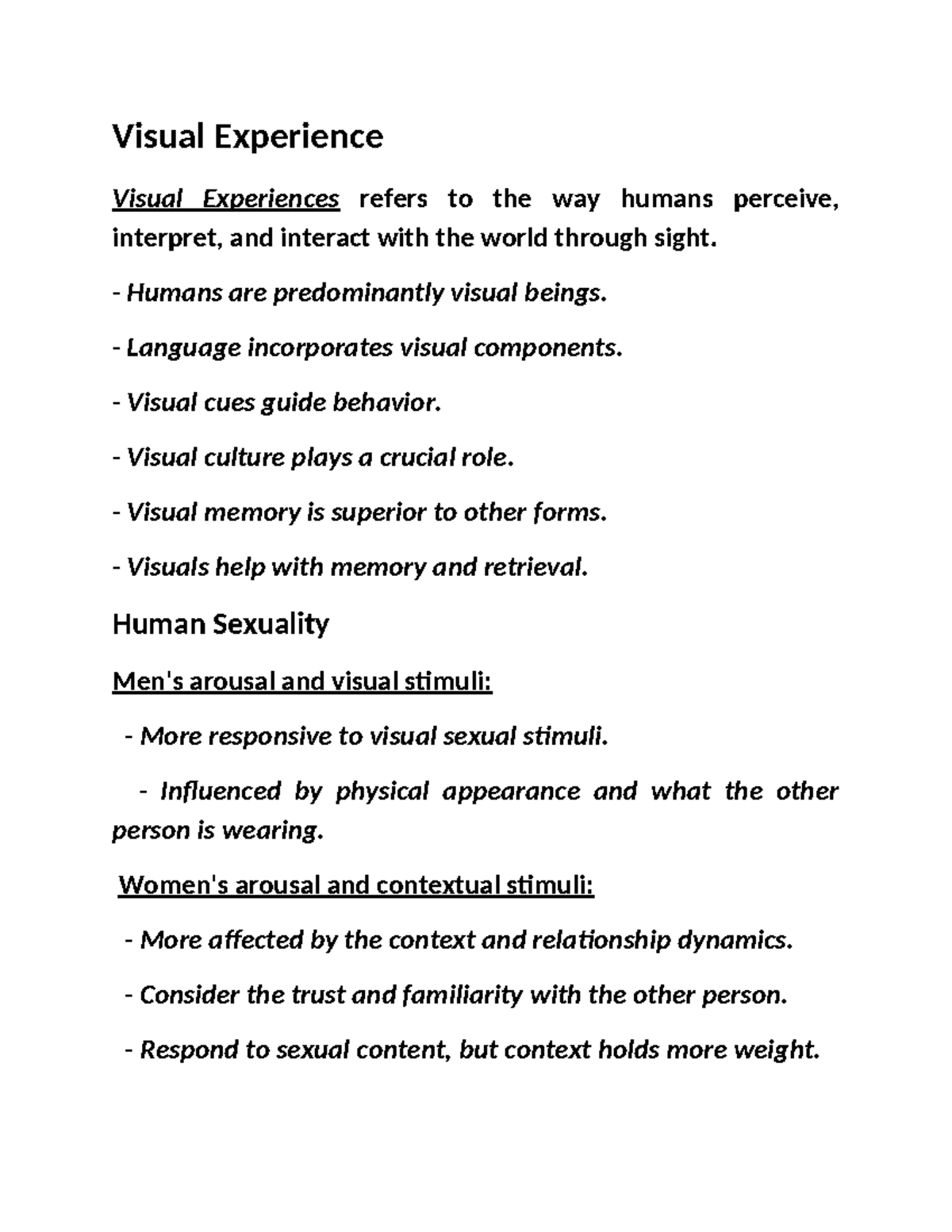 Visual Experience

Visual Experiences refers to the way humans perceive, interpret, and interact with the world through sight.

- Humans are predominantly visual beings.

- Language incorporates visual components.

- Visual cues guide behavior.

- Visual culture plays a crucial role.

- Visual memory is superior to other forms.

- Visuals help with memory and retrieval.

Human Sexuality

Men's arousal and visual stimuli:

- More responsive to visual sexual stimuli.

- Influenced by physical appearance and what the other person is wearing.

Women's arousal and contextual stimuli:

- More affected by the context and relationship dynamics.

- Consider the trust and familiarity with the other person.

- Respond to sexual content, but context holds more weight.